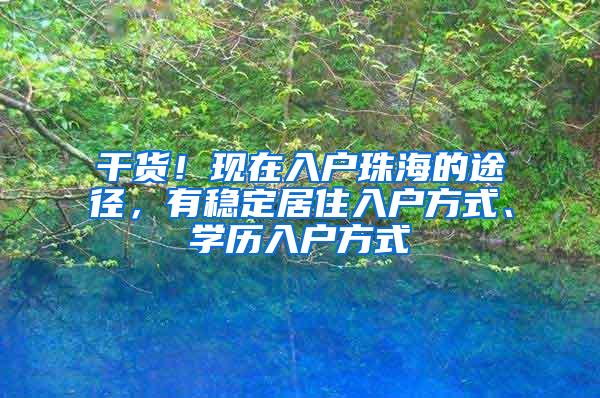 干货！现在入户珠海的途径，有稳定居住入户方式、学历入户方式